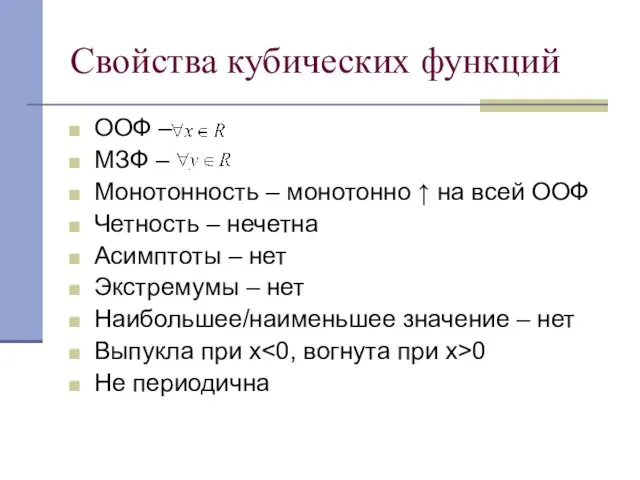 Свойства кубических функций

ООФ – $\forall x \in R$

МЗФ – $\forall y \in R$

Монотонность – монотонно ↑ на всей ООФ

Четность – нечетна

Асимптоты – нет

Экстремумы – нет

Наибольшее/наименьшее значение – нет

Выпукла при x<0, вогнута при x>0

Не периодична